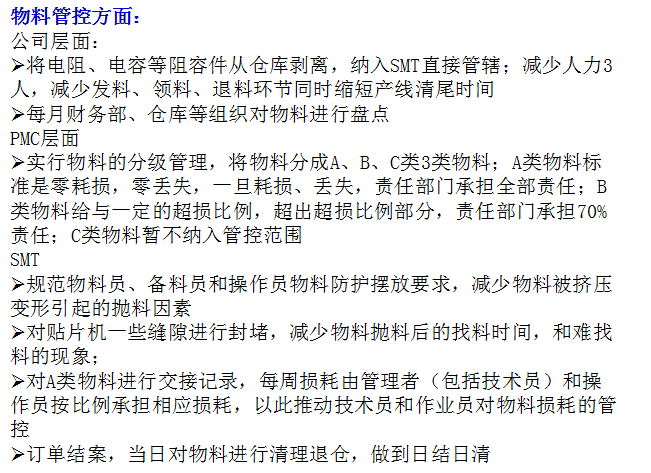 物料管控方面：
公司层面：
➢将电阻、电容等阻容件从仓库剥离，纳入SMT直接管辖；减少人力3人，减少发料、领料、退料环节同时缩短产线清尾时间
➢每月财务部、仓库等组织对物料进行盘点
PMC层面
➢实行物料的分级管理，将物料分成A、B、C类3类物料；A类物料标准是零耗损，零丢失，一旦耗损、丢失，责任部门承担全部责任；B类物料给与一定的超损比例，超出超损比例部分，责任部门承担70%责任；C类物料暂不纳入管控范围
SMT
➢规范物料员、备料员和操作员物料防护摆放要求，减少物料被挤压变形引起的抛料因素
➢对贴片机一些缝隙进行封堵，减少物料抛料后的找料时间，和难找料的现象；
➢对A类物料进行交接记录，每周损耗由管理者（包括技术员）和操作员按比例承担相应损耗，以此推动技术员和作业员对物料损耗的管控
➢订单结案，当日对物料进行清理退仓，做到日结日清